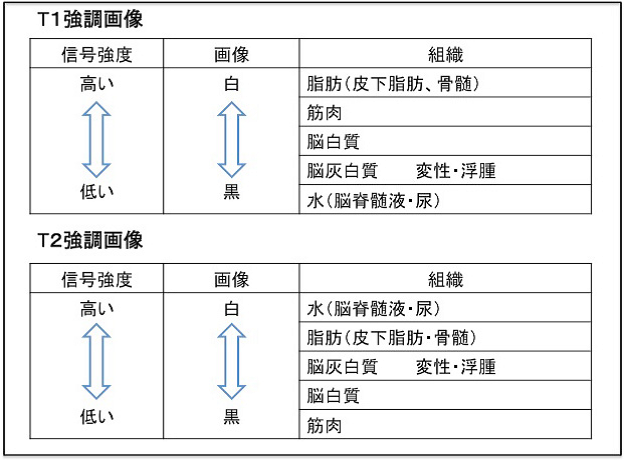 T1強調画像

| 信号強度 | 画像 | 組織 |
|---|---|---|
| 高い | 白 | 脂肪（皮下脂肪、骨髄） |
| | | 筋肉 |
| | | 脳白質 |
| | | 脳灰白質　　変性・浮腫 |
| 低い | 黒 | 水（脳脊髄液・尿） |

T2強調画像

| 信号強度 | 画像 | 組織 |
|---|---|---|
| 高い | 白 | 水（脳脊髄液・尿） |
| | | 脂肪（皮下脂肪・骨髄） |
| | | 脳灰白質　　変性・浮腫 |
| | | 脳白質 |
| 低い | 黒 | 筋肉 |